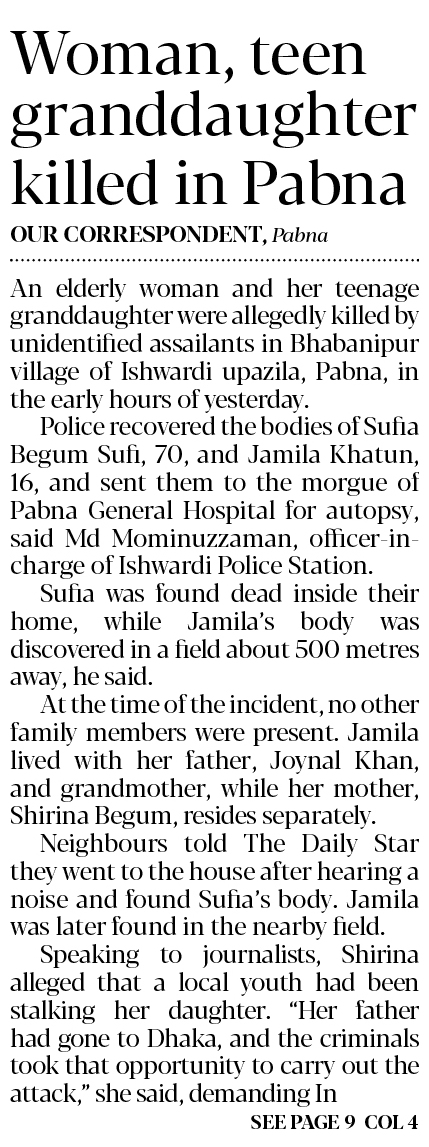 Woman, teen granddaughter killed in Pabna

OUR CORRESPONDENT, Pabna

An elderly woman and her teenage granddaughter were allegedly killed by unidentified assailants in Bhabanipur village of Ishwardi upazila, Pabna, in the early hours of yesterday.

Police recovered the bodies of Sufia Begum Sufi, 70, and Jamila Khatun, 16, and sent them to the morgue of Pabna General Hospital for autopsy, said Md Mominuzzaman, officer-in-charge of Ishwardi Police Station.

Sufia was found dead inside their home, while Jamila's body was discovered in a field about 500 metres away, he said.

At the time of the incident, no other family members were present. Jamila lived with her father, Joynal Khan, and grandmother, while her mother, Shirina Begum, resides separately.

Neighbours told The Daily Star they went to the house after hearing a noise and found Sufia's body. Jamila was later found in the nearby field.

Speaking to journalists, Shirina alleged that a local youth had been stalking her daughter. "Her father had gone to Dhaka, and the criminals took that opportunity to carry out the attack," she said, demanding In

SEE PAGE 9 COL 4